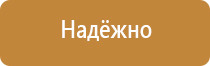 Надёжно